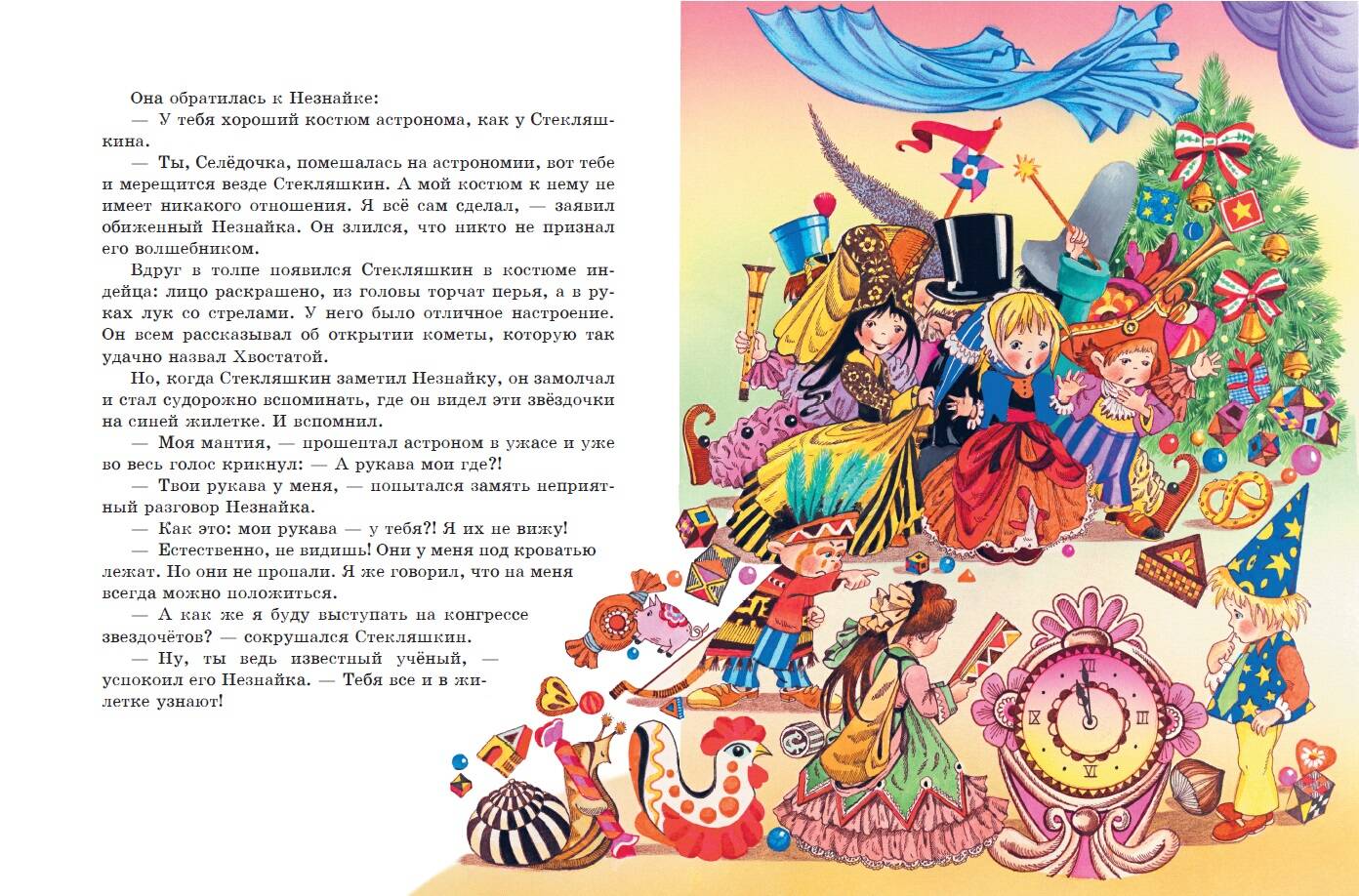 Она обратилась к Незнайке:

— У тебя хороший костюм астронома, как у Стекляшкина.

— Ты, Селёдочка, помешалась на астрономии, вот тебе и мерещится везде Стекляшкин. А мой костюм к нему не имеет никакого отношения. Я всё сам сделал, — заявил обиженный Незнайка. Он злился, что никто не признал его волшебником.

Вдруг в толпе появился Стекляшкин в костюме индейца: лицо раскрашено, из головы торчат перья, а в руках лук со стрелами. У него было отличное настроение. Он всем рассказывал об открытии кометы, которую так удачно назвал Хвостатой.

Но, когда Стекляшкин заметил Незнайку, он замолчал и стал судорожно вспоминать, где он видел эти звёздочки на синей жилетке. И вспомнил.

— Моя мантия, — прошептал астроном в ужасе и уже во весь голос крикнул: — А рукава мои где?!

— Твои рукава у меня, — попытался замять неприятный разговор Незнайка.

— Как это: мои рукава — у тебя?! Я их не вижу!

— Естественно, не видишь! Они у меня под кроватью лежат. Но они не пропали. Я же говорил, что на меня всегда можно положиться.

— А как же я буду выступать на конгрессе звездочётов? — сокрушался Стекляшкин.

— Ну, ты ведь известный учёный, — успокоил его Незнайка. — Тебя все и в жилетке узнают!